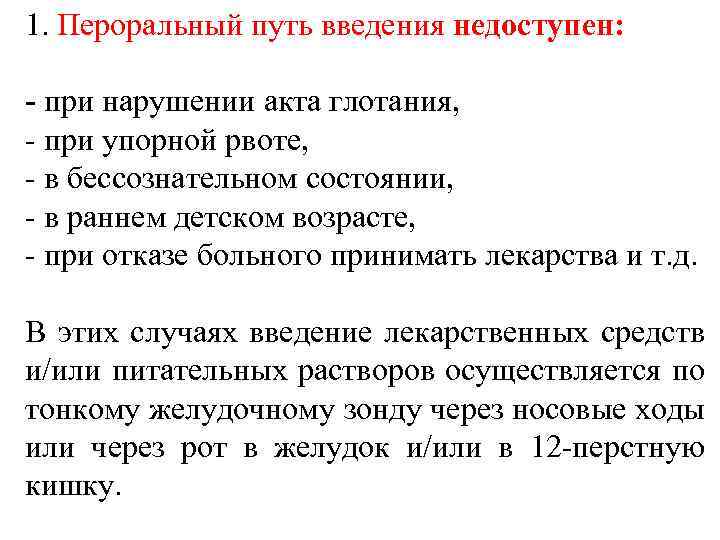 1. Пероральный путь введения недоступен:

- при нарушении акта глотания,
- при упорной рвоте,
- в бессознательном состоянии,
- в раннем детском возрасте,
- при отказе больного принимать лекарства и т.д.

В этих случаях введение лекарственных средств и/или питательных растворов осуществляется по тонкому желудочному зонду через носовые ходы или через рот в желудок и/или в 12-перстную кишку.